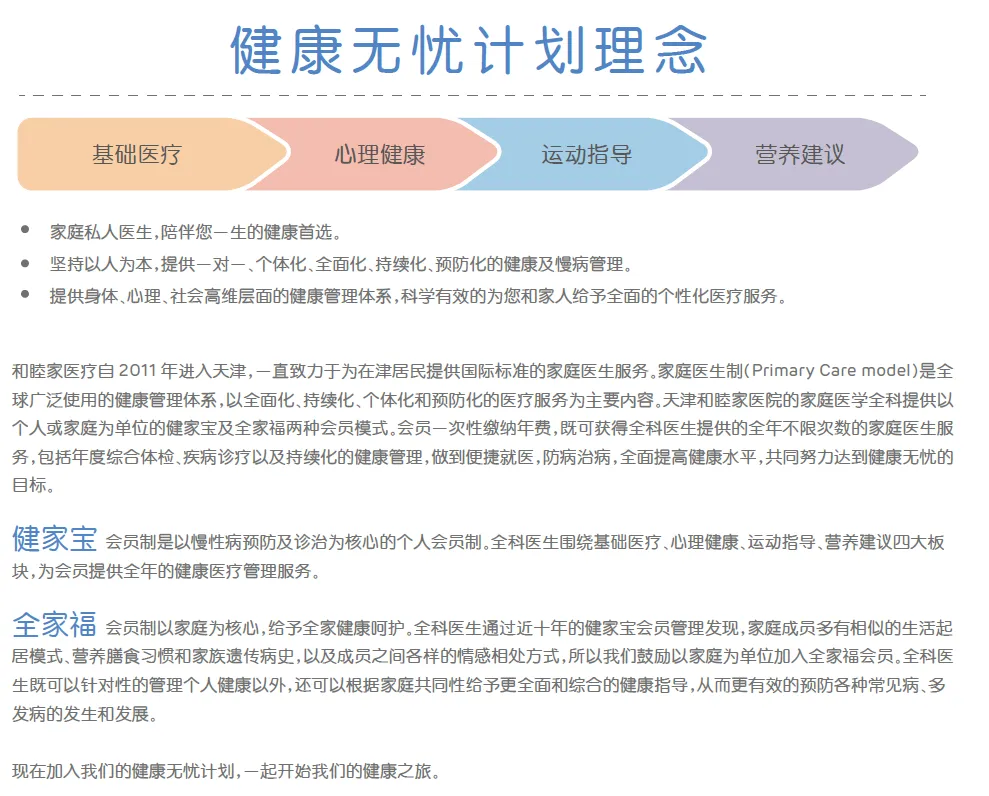 健康无忧计划理念

基础医疗 心理健康 运动指导 营养建议

- 家庭私人医生，陪伴您一生的健康首选。
- 坚持以人为本，提供一对一、个体化、全面化、持续化、预防化的健康及慢病管理。
- 提供身体、心理、社会高维层面的健康管理体系，科学有效的为您和家人给予全面的个性化医疗服务。

和睦家医疗自 2011 年进入天津，一直致力于为在津居民提供国际标准的家庭医生服务。家庭医生制(Primary Care model)是全球广泛使用的健康管理体系，以全面化、持续化、个体化和预防化的医疗服务为主要内容。天津和睦家医院的家庭医学全科提供以个人或家庭为单位的健家宝及全家福两种会员模式，会员一次性缴纳年费，既可获得全科医生提供的全年不限次数的家庭医生服务，包括年度综合体检、疾病诊疗以及持续化的健康管理，做到便捷就医，防病治病，全面提高健康水平，共同努力达到健康无忧的目标。

健家宝 会员制是以慢性病预防及诊治为核心的个人会员制。全科医生围绕基础医疗、心理健康、运动指导、营养建议四大板块，为会员提供全年的健康医疗管理服务。

全家福 会员制以家庭为核心，给予全家健康呵护。全科医生通过近十年的健家宝会员管理发现，家庭成员多有相似的生活起居模式、营养膳食习惯和家族遗传病史，以及成员之间各样的情感相处方式，所以我们鼓励以家庭为单位加入全家福会员。全科医生既可以针对性的管理个人健康以外，还可以根据家庭共同性给予更全面和综合的健康指导，从而更有效的预防各种常见病、多发病的发生和发展。

现在加入我们的健康无忧计划，一起开始我们的健康之旅。